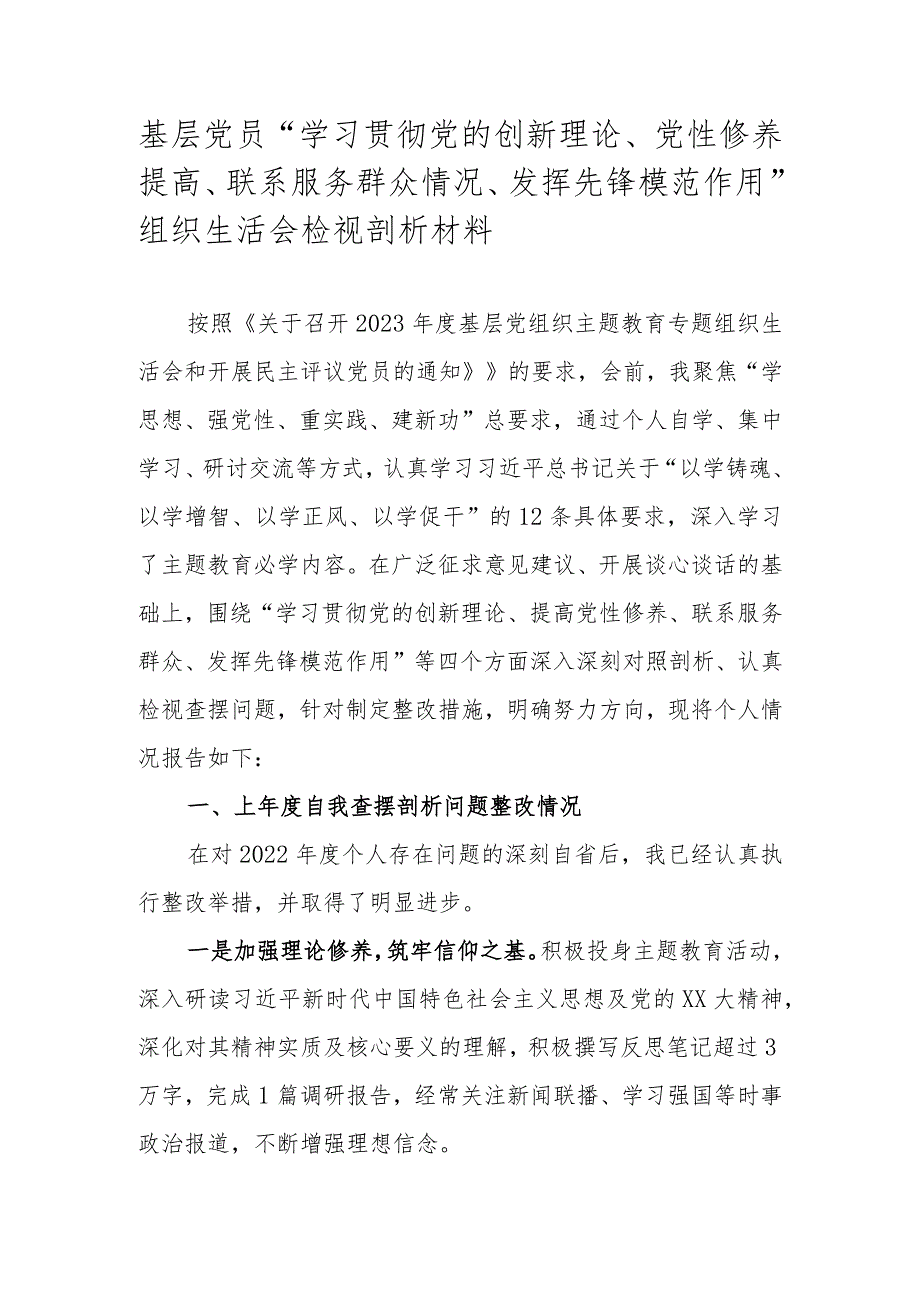 基层党员“学习贯彻党的创新理论、党性修养提高、联系服务群众情况、发挥先锋模范作用”组织生活会检视剖析材料

按照《关于召开2023年度基层党组织主题教育专题组织生活会和开展民主评议党员的通知》》的要求，会前，我聚焦“学思想、强党性、重实践、建新功”总要求，通过个人自学、集中学习、研讨交流等方式，认真学习习近平总书记关于“以学铸魂、以学增智、以学正风、以学促干”的12条具体要求，深入学习了主题教育必学内容。在广泛征求意见建议、开展谈心谈话的基础上，围绕“学习贯彻党的创新理论、提高党性修养、联系服务群众、发挥先锋模范作用”等四个方面深入深刻对照剖析、认真检视查摆问题，针对制定整改措施，明确努力方向，现将个人情况报告如下：

一、上年度自我查摆剖析问题整改情况

在对2022年度个人存在问题的深刻自省后，我已经认真执行整改举措，并取得了明显进步。

一是加强理论修养，筑牢信仰之基。积极投身主题教育活动，深入研读习近平新时代中国特色社会主义思想及党的XX大精神，深化对其精神实质及核心要义的理解，积极撰写反思笔记超过3万字，完成1篇调研报告，经常关注新闻联播、学习强国等时事政治报道，不断增强理想信念。